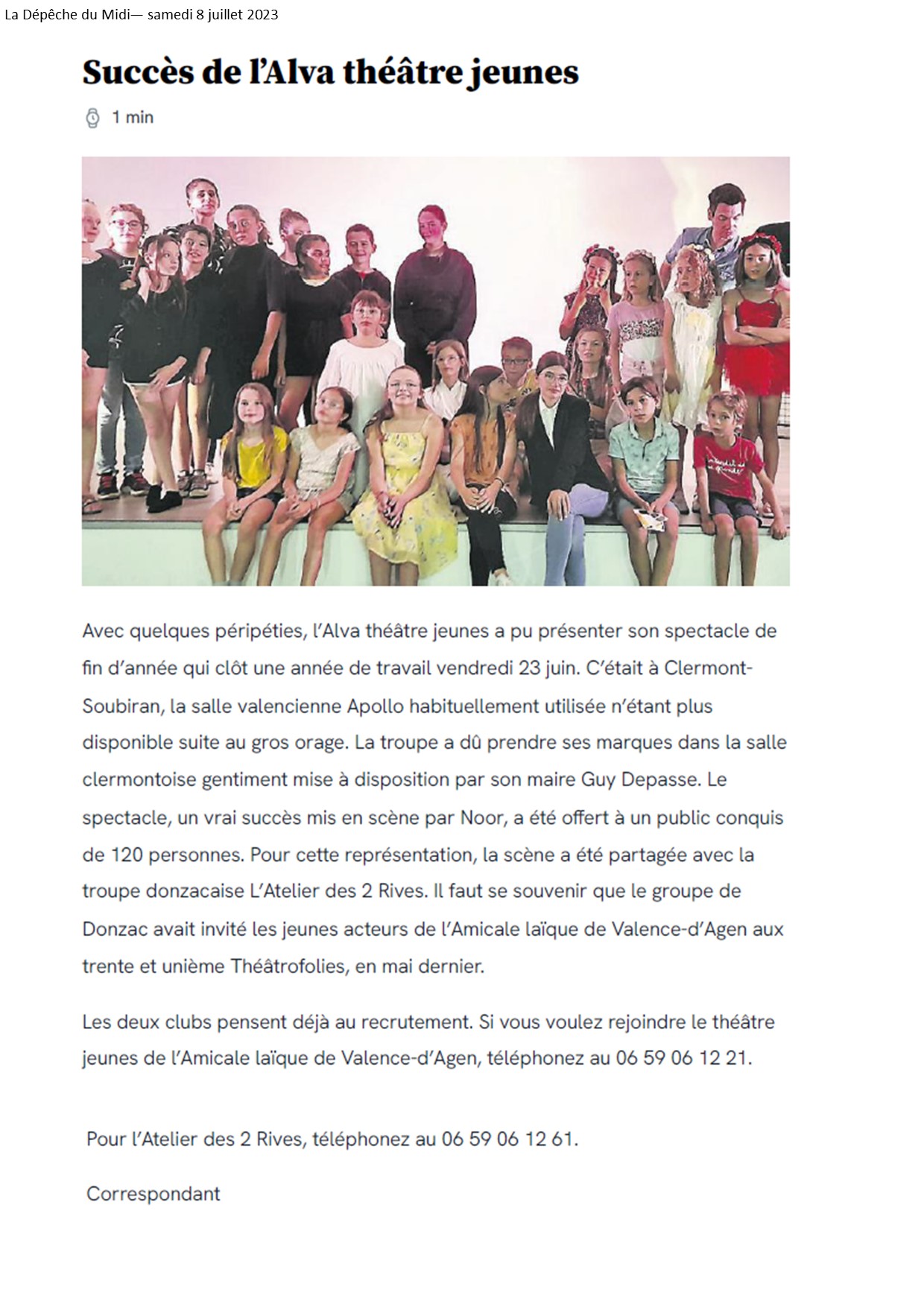 La Dépêche du Midi— samedi 8 juillet 2023

Succès de l'Alva théâtre jeunes

1 min

Avec quelques péripéties, l'Alva théâtre jeunes a pu présenter son spectacle de fin d'année qui clôt une année de travail vendredi 23 juin. C'était à Clermont-Soubiran, la salle valencienne Apollo habituellement utilisée n'étant plus disponible suite au gros orage. La troupe a dû prendre ses marques dans la salle clermontoise gentiment mise à disposition par son maire Guy Depasse. Le spectacle, un vrai succès mis en scène par Noor, a été offert à un public conquis de 120 personnes. Pour cette représentation, la scène a été partagée avec la troupe donzacaise L'Atelier des 2 Rives. Il faut se souvenir que le groupe de Donzac avait invité les jeunes acteurs de l'Amicale laïque de Valence-d'Agen aux trente et unième Théâtrofolies, en mai dernier.

Les deux clubs pensent déjà au recrutement. Si vous voulez rejoindre le théâtre jeunes de l'Amicale laïque de Valence-d'Agen, téléphonez au 06 59 06 12 21.

Pour l'Atelier des 2 Rives, téléphonez au 06 59 06 12 61.

Correspondant